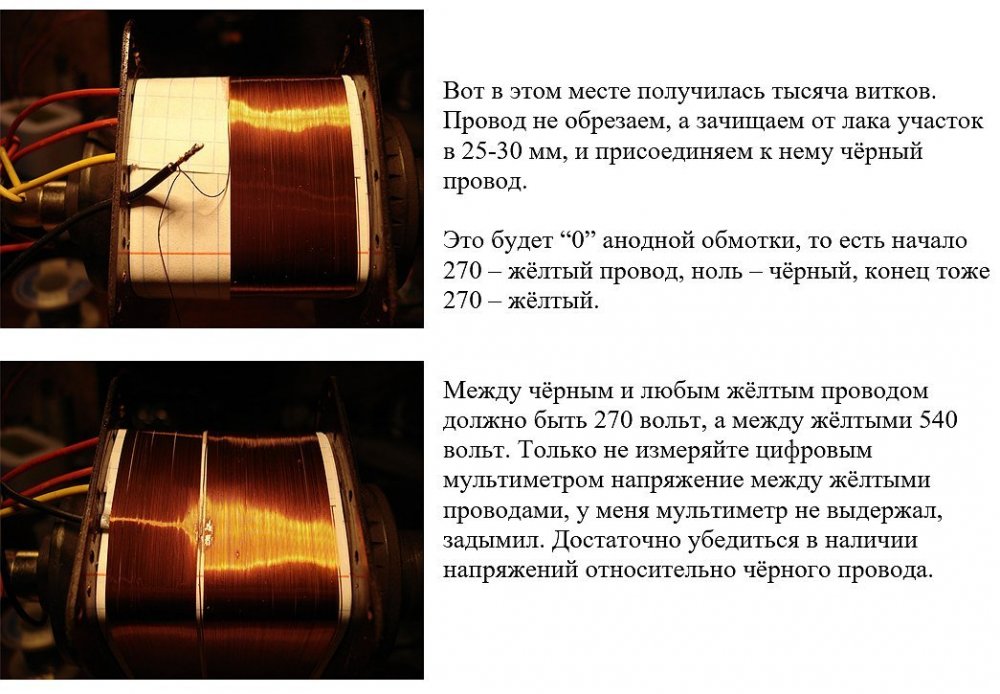 Вот в этом месте получилась тысяча витков. Провод не обрезаем, а зачищаем от лака участок в 25-30 мм, и присоединяем к нему чёрный провод.

Это будет “0” анодной обмотки, то есть начало 270 – жёлтый провод, ноль – чёрный, конец тоже 270 – жёлтый.

Между чёрным и любым жёлтым проводом должно быть 270 вольт, а между жёлтыми 540 вольт. Только не измеряйте цифровым мультиметром напряжение между жёлтыми проводами, у меня мультиметр не выдержал, задымил. Достаточно убедиться в наличии напряжений относительно чёрного провода.